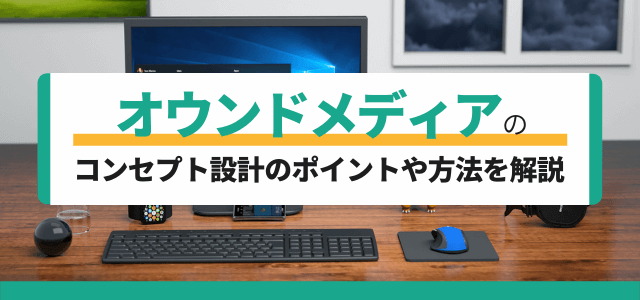 オウンドメディアの
コンセプト設計のポイントや方法を解説